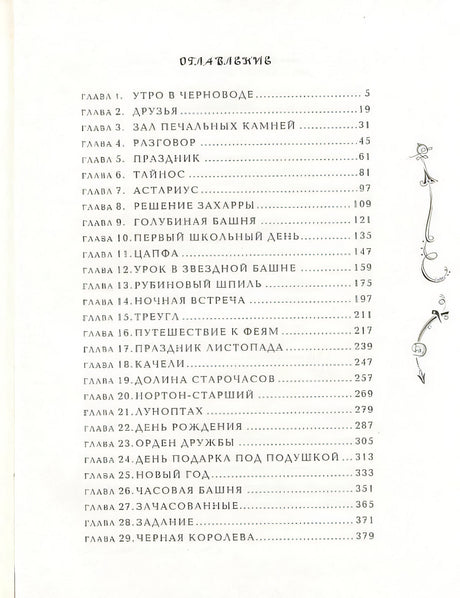 ОГЛАВЛЕНИЕ

ГЛАВА 1. УТРО В ЧЕРНОВОДЕ 5
ГЛАВА 2. ДРУЗЬЯ 19
ГЛАВА 3. ЗАЛ ПЕЧАЛЬНЫХ КАМНЕЙ 31
ГЛАВА 4. РАЗГОВОР 45
ГЛАВА 5. ПРАЗДНИК 61
ГЛАВА 6. ТАЙНОС 81
ГЛАВА 7. АСТАРИУС 97
ГЛАВА 8. РЕШЕНИЕ ЗАХАРРЫ 109
ГЛАВА 9. ГОЛУБИНАЯ БАШНЯ 121
ГЛАВА 10. ПЕРВЫЙ ШКОЛЬНЫЙ ДЕНЬ 135
ГЛАВА 11. ЦАПФА 147
ГЛАВА 12. УРОК В ЗВЕЗДНОЙ БАШНЕ 159
ГЛАВА 13. РУБИНОВЫЙ ШПИЛЬ 175
ГЛАВА 14. НОЧНАЯ ВСТРЕЧА 197
ГЛАВА 15. ТРЕУГЛ 211
ГЛАВА 16. ПУТЕШЕСТВИЕ К ФЕЯМ 217
ГЛАВА 17. ПРАЗДНИК ЛИСТОПАДА 239
ГЛАВА 18. КАЧЕЛИ 247
ГЛАВА 19. ДОЛИНА СТАРОЧАСОВ 257
ГЛАВА 20. НОРТОН-СТАРШИЙ 269
ГЛАВА 21. ЛУНОПТАХ 279
ГЛАВА 22. ДЕНЬ РОЖДЕНИЯ 287
ГЛАВА 23. ОРДЕН ДРУЖБЫ 305
ГЛАВА 24. ДЕНЬ ПОДАРКА ПОД ПОДУШКОЙ 313
ГЛАВА 25. НОВЫЙ ГОД 333
ГЛАВА 26. ЧАСОВАЯ БАШНЯ 351
ГЛАВА 27. ЗАЧАСОВАННЫЕ 365
ГЛАВА 28. ЗАДАНИЕ 371
ГЛАВА 29. ЧЕРНАЯ КОРОЛЕВА 379